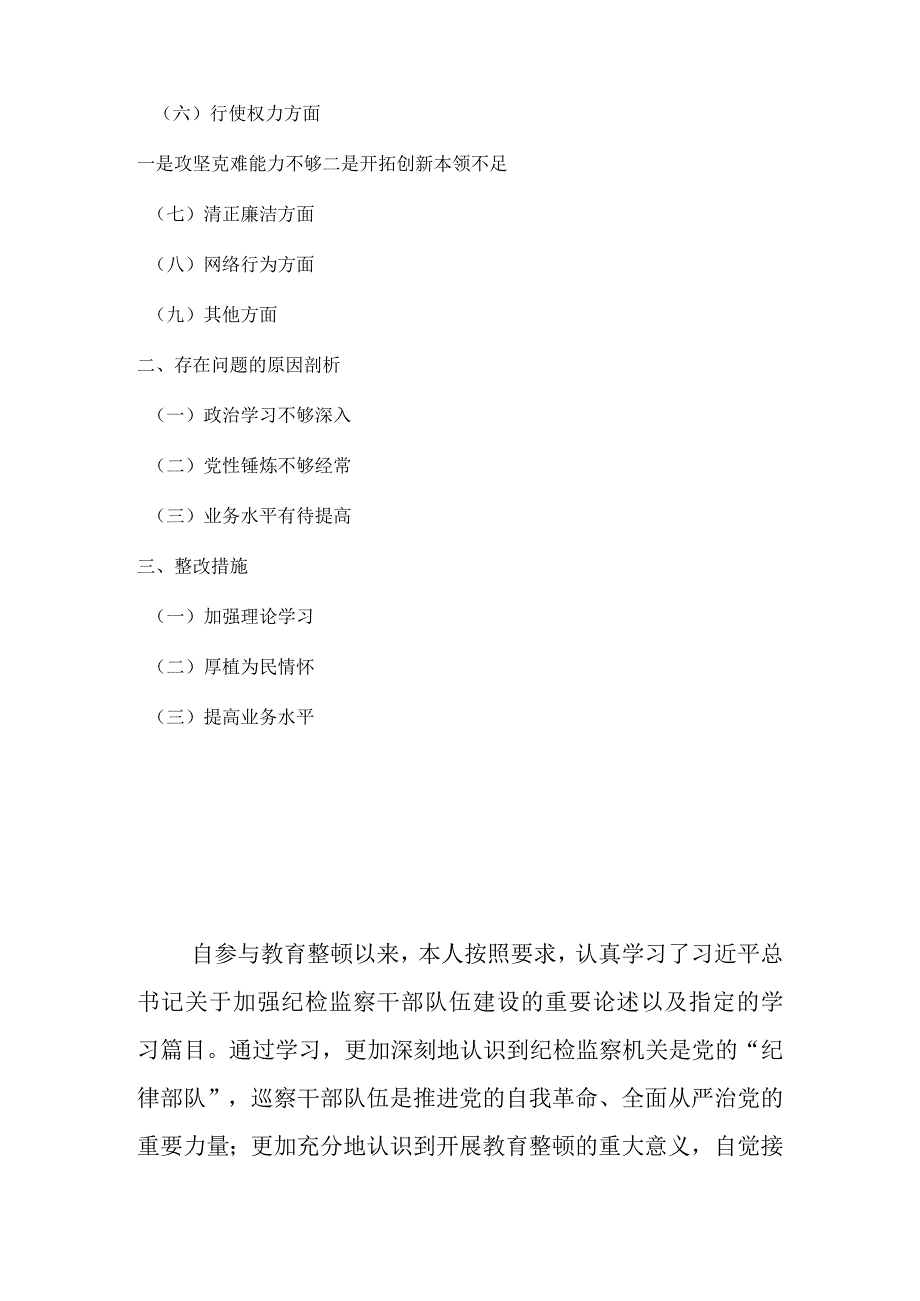 （六）行使权力方面

一是攻坚克难能力不够二是开拓创新本领不足

（七）清正廉洁方面

（八）网络行为方面

（九）其他方面

二、存在问题的原因剖析

（一）政治学习不够深入

（二）党性锤炼不够经常

（三）业务水平有待提高

三、整改措施

（一）加强理论学习

（二）厚植为民情怀

（三）提高业务水平

自参与教育整顿以来，本人按照要求，认真学习了习近平总书记关于加强纪检监察干部队伍建设的重要论述以及指定的学习篇目。通过学习，更加深刻地认识到纪检监察机关是党的“纪律部队”，巡察干部队伍是推进党的自我革命、全面从严治党的重要力量；更加充分地认识到开展教育整顿的重大意义，自觉接